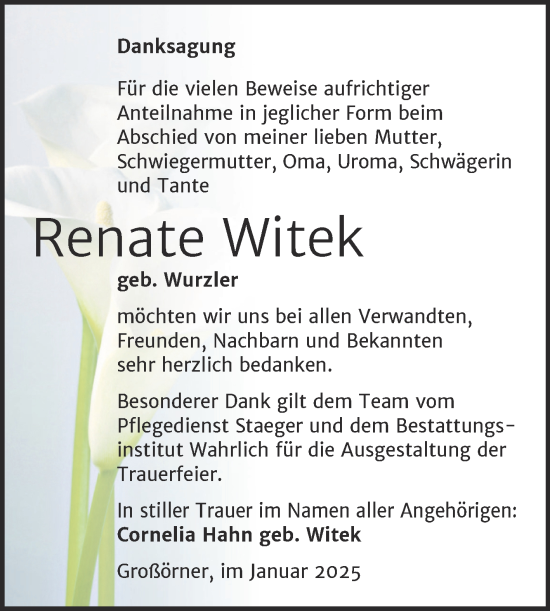 Danksagung

Für die vielen Beweise aufrichtiger Anteilnahme in jeglicher Form beim Abschied von meiner lieben Mutter, Schwiegermutter, Oma, Uroma, Schwägerin und Tante

Renate Witek

geb. Wurzler

möchten wir uns bei allen Verwandten, Freunden, Nachbarn und Bekannten sehr herzlich bedanken.

Besonderer Dank gilt dem Team vom Pflegedienst Staeger und dem Bestattungsinstitut Wahrlich für die Ausgestaltung der Trauerfeier.

In stiller Trauer im Namen aller Angehörigen:
Cornelia Hahn geb. Witek

Großörner, im Januar 2025